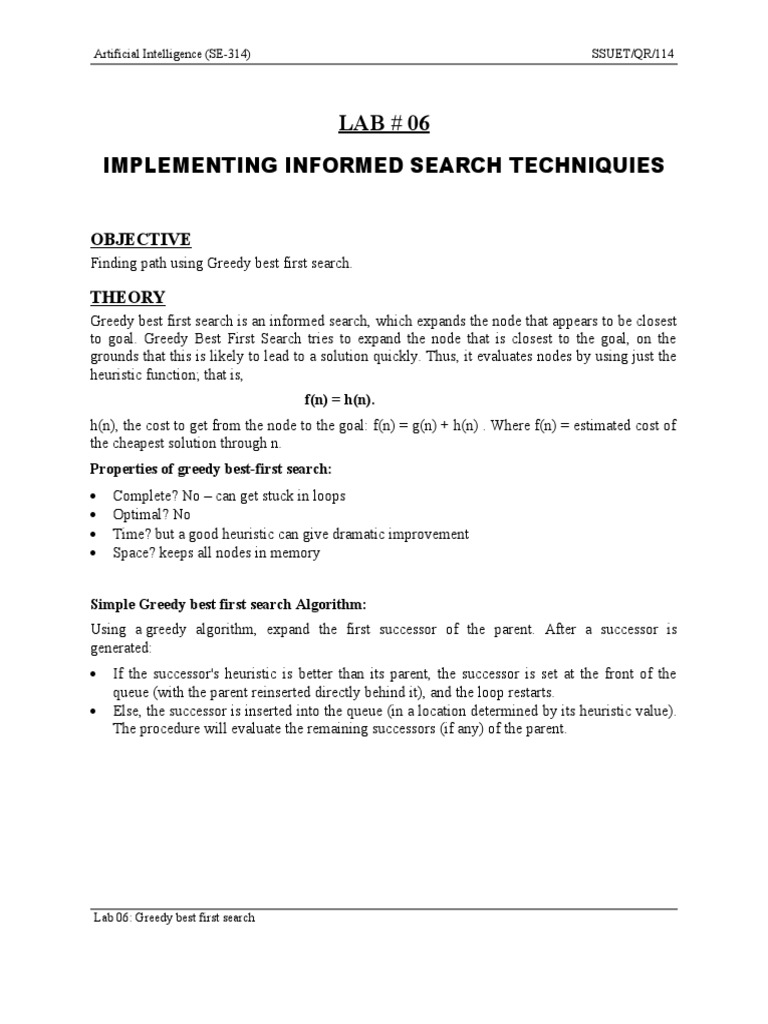 Artificial Intelligence (SE-314) SSUET/QR/114

LAB # 06

IMPLEMENTING INFORMED SEARCH TECHNIQUIES

OBJECTIVE

Finding path using Greedy best first search.

THEORY

Greedy best first search is an informed search, which expands the node that appears to be closest to goal. Greedy Best First Search tries to expand the node that is closest to the goal, on the grounds that this is likely to lead to a solution quickly. Thus, it evaluates nodes by using just the heuristic function; that is,

f(n) = h(n).

h(n), the cost to get from the node to the goal: f(n) = g(n) + h(n) . Where f(n) = estimated cost of the cheapest solution through n.

Properties of greedy best-first search:

• Complete? No – can get stuck in loops
• Optimal? No
• Time? but a good heuristic can give dramatic improvement
• Space? keeps all nodes in memory

Simple Greedy best first search Algorithm:

Using a greedy algorithm, expand the first successor of the parent. After a successor is generated:

• If the successor's heuristic is better than its parent, the successor is set at the front of the queue (with the parent reinserted directly behind it), and the loop restarts.
• Else, the successor is inserted into the queue (in a location determined by its heuristic value). The procedure will evaluate the remaining successors (if any) of the parent.

Lab 06: Greedy best first search